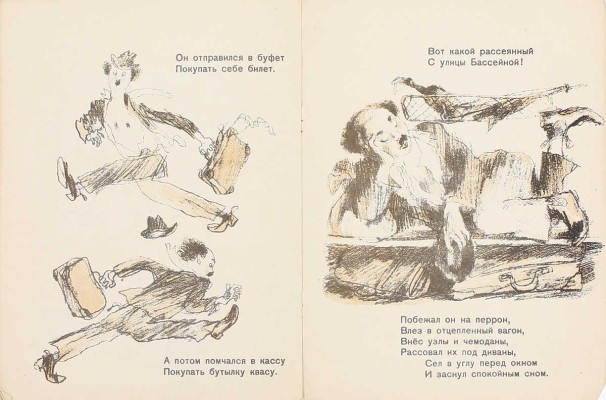 Он отправился в буфет
Покупать себе билет.

А потом помчался в кассу
Покупать бутылку квасу.

Вот какой рассеянный
С улицы Бассейной!

Побежал он на перрон,
Влез в отцепленный вагон,
Внёс узлы и чемоданы,
Рассовал их под диваны,
Сел в углу перед окном
И заснул спокойным сном.